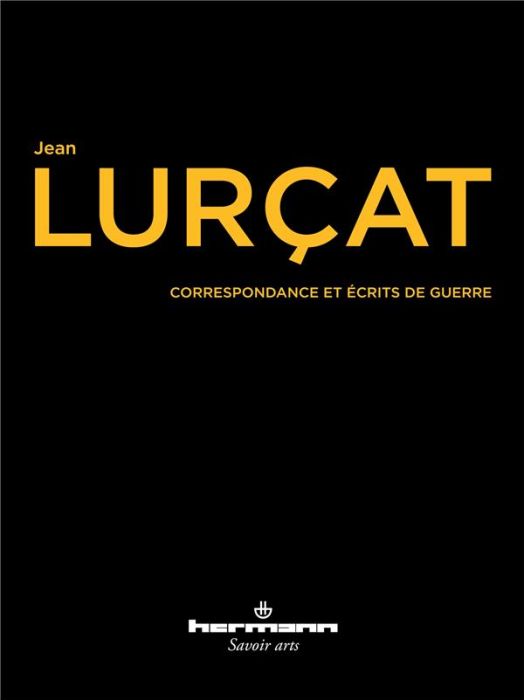 Jean
LURÇAT
CORRESPONDANCE ET ÉCRITS DE GUERRE

hermann
Savoir arts